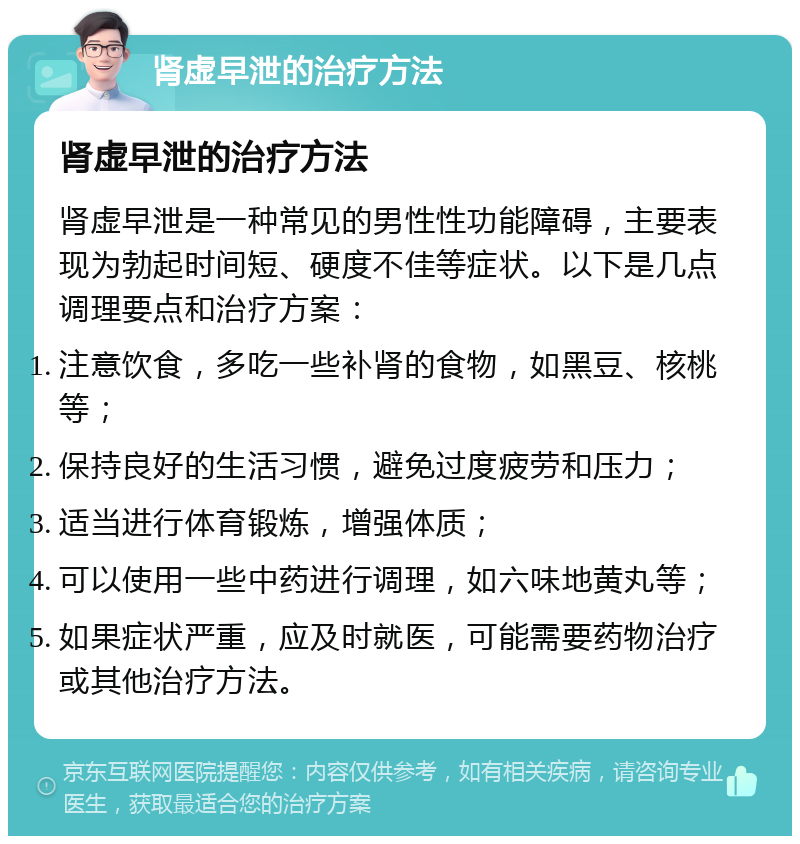 肾虚早泄的治疗方法

肾虚早泄的治疗方法

肾虚早泄是一种常见的男性性功能障碍，主要表现为勃起时间短、硬度不佳等症状。以下是几点调理要点和治疗方案：

1. 注意饮食，多吃一些补肾的食物，如黑豆、核桃等；
2. 保持良好的生活习惯，避免过度疲劳和压力；
3. 适当进行体育锻炼，增强体质；
4. 可以使用一些中药进行调理，如六味地黄丸等；
5. 如果症状严重，应及时就医，可能需要药物治疗或其他治疗方法。

京东互联网医院提醒您：内容仅供参考，如有相关疾病，请咨询专业医生，获取最适合您的治疗方案